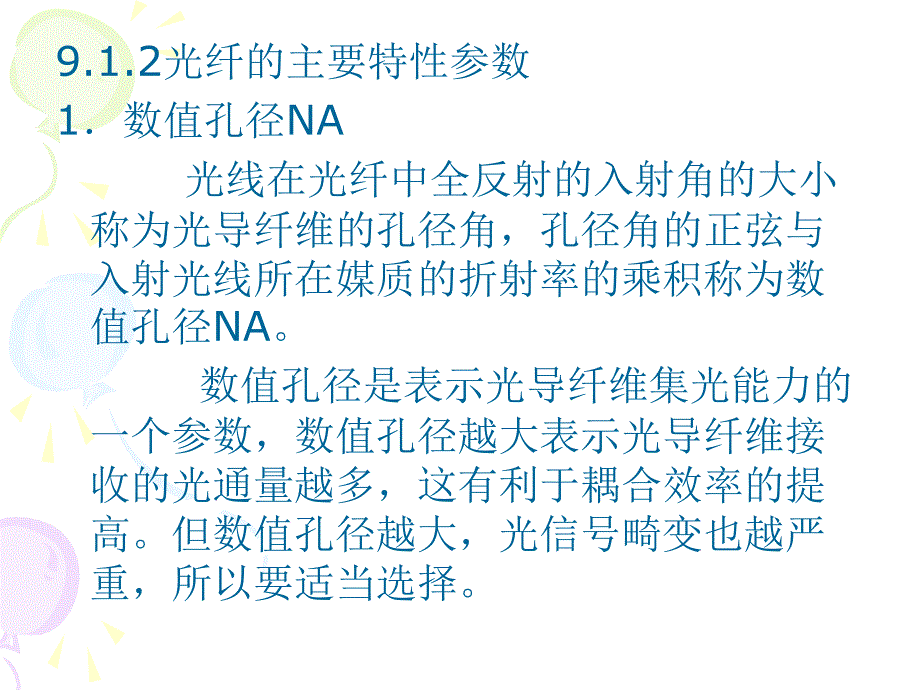 9.1.2光纤的主要特性参数

1．数值孔径NA

光线在光纤中全反射的入射角的大小称为光导纤维的孔径角，孔径角的正弦与入射光线所在媒质的折射率的乘积称为数值孔径NA。

数值孔径是表示光导纤维集光能力的一个参数，数值孔径越大表示光导纤维接收的光通量越多，这有利于耦合效率的提高。但数值孔径越大，光信号畸变也越严重，所以要适当选择。